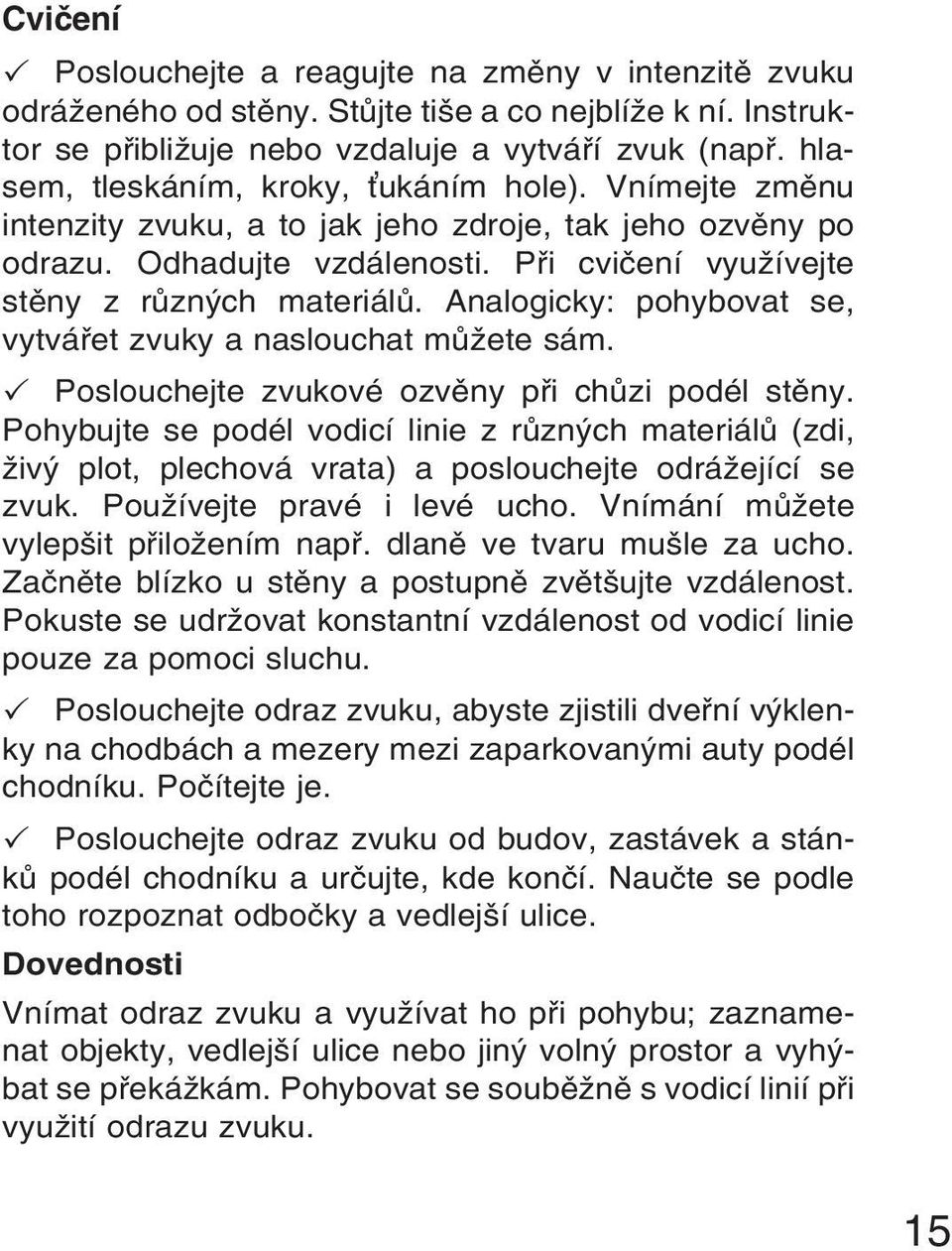 Cvičení

✓ Poslouchejte a reagujte na změny v intenzitě zvuku odráženého od stěny. Stůjte tiše a co nejblíže k ní. Instruktor se přibližuje nebo vzdaluje a vytváří zvuk (např. hlasem, tleskáním, kroky, ťukáním hole). Vnímejte změnu intenzity zvuku, a to jak jeho zdroje, tak jeho ozvěny po odrazu. Odhadujte vzdálenosti. Při cvičení využívejte stěny z různých materiálů. Analogicky: pohybovat se, vytvářet zvuky a naslouchat můžete sám.

✓ Poslouchejte zvukové ozvěny při chůzi podél stěny. Pohybujte se podél vodicí linie z různých materiálů (zdi, živý plot, plechová vrata) a poslouchejte odrážející se zvuk. Používejte pravé i levé ucho. Vnímání můžete vylepšit přiložením např. dlaně ve tvaru mušle za ucho. Začněte blízko u stěny a postupně zvětšujte vzdálenost. Pokuste se udržovat konstantní vzdálenost od vodicí linie pouze za pomoci sluchu.

✓ Poslouchejte odraz zvuku, abyste zjistili dveřní výklenky na chodbách a mezery mezi zaparkovanými auty podél chodníku. Počítejte je.

✓ Poslouchejte odraz zvuku od budov, zastávek a stánků podél chodníku a určujte, kde končí. Naučte se podle toho rozpoznat odbočky a vedlejší ulice.

Dovednosti

Vnímat odraz zvuku a využívat ho při pohybu; zaznamenat objekty, vedlejší ulice nebo jiný volný prostor a vyhýbat se překážkám. Pohybovat se souběžně s vodicí linií při využití odrazu zvuku.

15